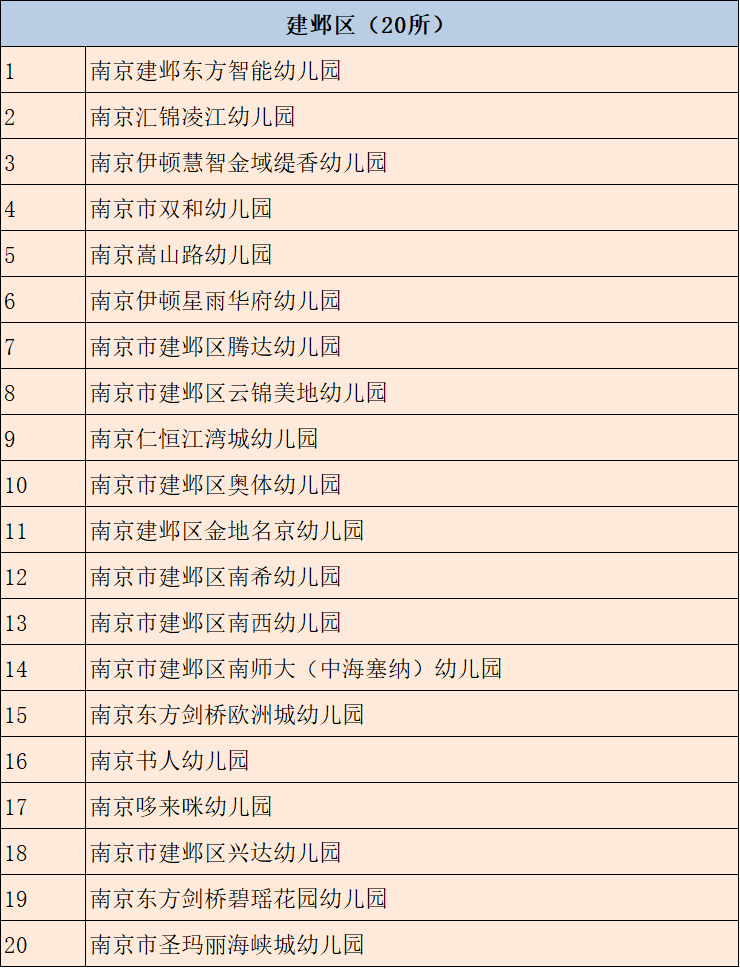 | 建邺区（20所） | |
|---|---|
| 1 | 南京建邺东方智能幼儿园 |
| 2 | 南京汇锦凌江幼儿园 |
| 3 | 南京伊顿慧智金域缇香幼儿园 |
| 4 | 南京市双和幼儿园 |
| 5 | 南京嵩山路幼儿园 |
| 6 | 南京伊顿星雨华府幼儿园 |
| 7 | 南京市建邺区腾达幼儿园 |
| 8 | 南京市建邺区云锦美地幼儿园 |
| 9 | 南京仁恒江湾城幼儿园 |
| 10 | 南京市建邺区奥体幼儿园 |
| 11 | 南京建邺区金地名京幼儿园 |
| 12 | 南京市建邺区南希幼儿园 |
| 13 | 南京市建邺区南西幼儿园 |
| 14 | 南京市建邺区南师大（中海塞纳）幼儿园 |
| 15 | 南京东方剑桥欧洲城幼儿园 |
| 16 | 南京书人幼儿园 |
| 17 | 南京哆来咪幼儿园 |
| 18 | 南京市建邺区兴达幼儿园 |
| 19 | 南京东方剑桥碧瑶花园幼儿园 |
| 20 | 南京市圣玛丽海峡城幼儿园 |